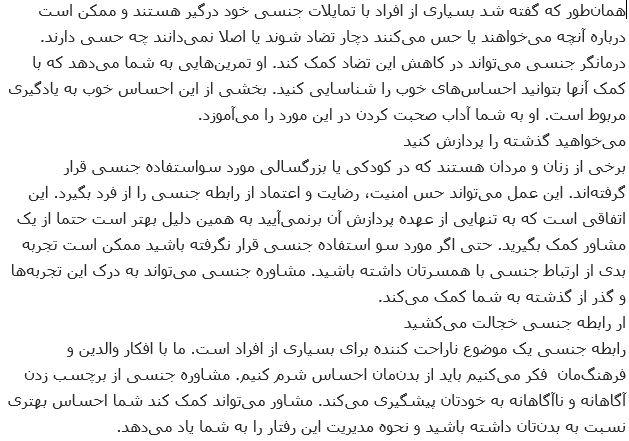 همان‌طور که گفته شد بسیاری از افراد با تمایلات جنسی خود درگیر هستند و ممکن است درباره آنچه می‌خواهند یا حس می‌کنند دچار تضاد شوند یا اصلا نمی‌دانند چه حسی دارند. درمانگر جنسی می‌تواند در کاهش این تضاد کمک کند. او تمرین‌هایی به شما می‌دهد که با کمک آنها بتوانید احساس‌های خوب را شناسایی کنید. بخشی از این احساس خوب به یادگیری مربوط است. او به شما آداب صحبت کردن در این مورد را می‌آموزد.

می‌خواهید گذشته را پردازش کنید

برخی از زنان و مردان هستند که در کودکی یا بزرگسالی مورد سواستفاده جنسی قرار گرفته‌اند. این عمل می‌تواند حس امنیت، رضایت و اعتماد از رابطه جنسی را از فرد بگیرد. این اتفاقی است که به تنهایی از عهده پردازش آن برنمی‌آیید به همین دلیل بهتر است حتما از یک مشاور کمک بگیرید. حتی اگر مورد سو استفاده جنسی قرار نگرفته باشید ممکن است تجربه بدی از ارتباط جنسی با همسرتان داشته باشید. مشاوره جنسی می‌تواند به درک این تجربه‌ها و گذر از گذشته به شما کمک می‌کند.

ار رابطه جنسی خجالت می‌کشید

رابطه جنسی یک موضوع ناراحت کننده برای بسیاری از افراد است. ما با افکار والدین و فرهنگ‌مان فکر می‌کنیم باید از بدن‌مان احساس شرم کنیم. مشاوره جنسی از برچسب زدن آگاهانه و ناآگاهانه به خودتان پیشگیری می‌کند. مشاور می‌تواند کمک کند شما احساس بهتری نسبت به بدن‌تان داشته باشید و نحوه مدیریت این رفتار را به شما یاد می‌دهد.